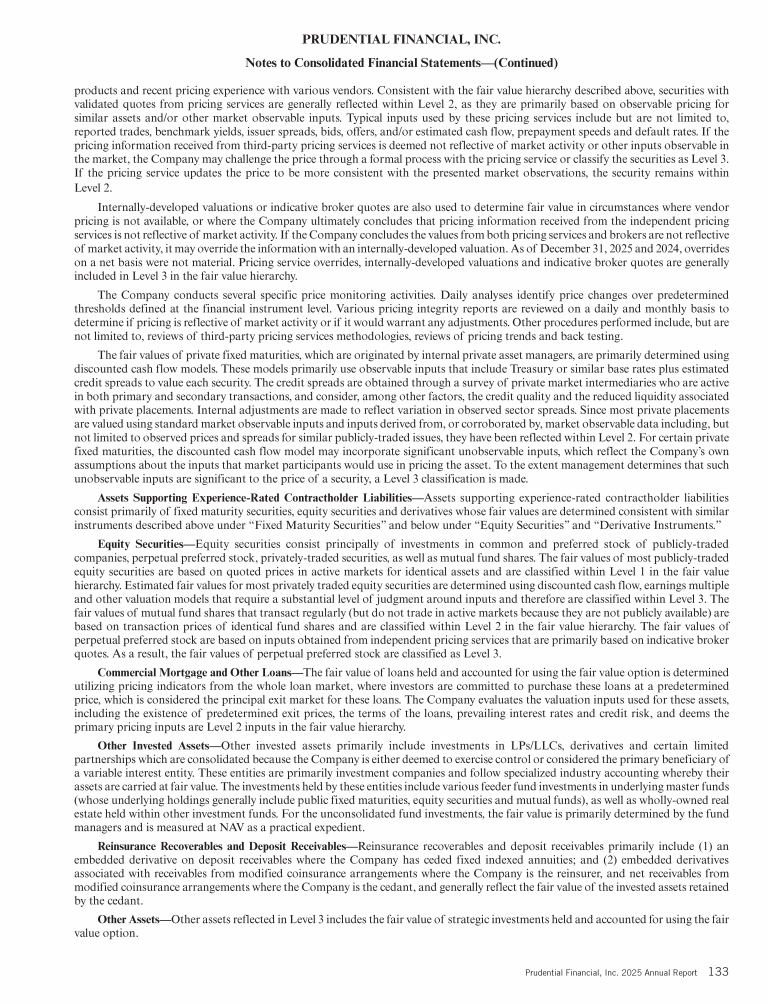 PRUDENTIAL FINANCIAL, INC.

Notes to Consolidated Financial Statements—(Continued)

products and recent pricing experience with various vendors. Consistent with the fair value hierarchy described above, securities with validated quotes from pricing services are generally reflected within Level 2, as they are primarily based on observable pricing for similar assets and/or other market observable inputs. Typical inputs used by these pricing services include but are not limited to, reported trades, benchmark yields, issuer spreads, bids, offers, and/or estimated cash flow, prepayment speeds and default rates. If the pricing information received from third-party pricing services is deemed not reflective of market activity or other inputs observable in the market, the Company may challenge the price through a formal process with the pricing service or classify the securities as Level 3. If the pricing service updates the price to be more consistent with the presented market observations, the security remains within Level 2.

Internally-developed valuations or indicative broker quotes are also used to determine fair value in circumstances where vendor pricing is not available, or where the Company ultimately concludes that pricing information received from the independent pricing services is not reflective of market activity. If the Company concludes the values from both pricing services and brokers are not reflective of market activity, it may override the information with an internally-developed valuation. As of December 31, 2025 and 2024, overrides on a net basis were not material. Pricing service overrides, internally-developed valuations and indicative broker quotes are generally included in Level 3 in the fair value hierarchy.

The Company conducts several specific price monitoring activities. Daily analyses identify price changes over predetermined thresholds defined at the financial instrument level. Various pricing integrity reports are reviewed on a daily and monthly basis to determine if pricing is reflective of market activity or if it would warrant any adjustments. Other procedures performed include, but are not limited to, reviews of third-party pricing services methodologies, reviews of pricing trends and back testing.

The fair values of private fixed maturities, which are originated by internal private asset managers, are primarily determined using discounted cash flow models. These models primarily use observable inputs that include Treasury or similar base rates plus estimated credit spreads to value each security. The credit spreads are obtained through a survey of private market intermediaries who are active in both primary and secondary transactions, and consider, among other factors, the credit quality and the reduced liquidity associated with private placements. Internal adjustments are made to reflect variation in observed sector spreads. Since most private placements are valued using standard market observable inputs and inputs derived from, or corroborated by, market observable data including, but not limited to observed prices and spreads for similar publicly-traded issues, they have been reflected within Level 2. For certain private fixed maturities, the discounted cash flow model may incorporate significant unobservable inputs, which reflect the Company's own assumptions about the inputs that market participants would use in pricing the asset. To the extent management determines that such unobservable inputs are significant to the price of a security, a Level 3 classification is made.

Assets Supporting Experience-Rated Contractholder Liabilities—Assets supporting experience-rated contractholder liabilities consist primarily of fixed maturity securities, equity securities and derivatives whose fair values are determined consistent with similar instruments described above under "Fixed Maturity Securities" and below under "Equity Securities" and "Derivative Instruments."

Equity Securities—Equity securities consist principally of investments in common and preferred stock of publicly-traded companies, perpetual preferred stock, privately-traded securities, as well as mutual fund shares. The fair values of most publicly-traded equity securities are based on quoted prices in active markets for identical assets and are classified within Level 1 in the fair value hierarchy. Estimated fair values for most privately traded equity securities are determined using discounted cash flow, earnings multiple and other valuation models that require a substantial level of judgment around inputs and therefore are classified within Level 3. The fair values of mutual fund shares that transact regularly (but do not trade in active markets because they are not publicly available) are based on transaction prices of identical fund shares and are classified within Level 2 in the fair value hierarchy. The fair values of perpetual preferred stock are based on inputs obtained from independent pricing services that are primarily based on indicative broker quotes. As a result, the fair values of perpetual preferred stock are classified as Level 3.

Commercial Mortgage and Other Loans—The fair value of loans held and accounted for using the fair value option is determined utilizing pricing indicators from the whole loan market, where investors are committed to purchase these loans at a predetermined price, which is considered the principal exit market for these loans. The Company evaluates the valuation inputs used for these assets, including the existence of predetermined exit prices, the terms of the loans, prevailing interest rates and credit risk, and deems the primary pricing inputs are Level 2 inputs in the fair value hierarchy.

Other Invested Assets—Other invested assets primarily include investments in LPs/LLCs, derivatives and certain limited partnerships which are consolidated because the Company is either deemed to exercise control or considered the primary beneficiary of a variable interest entity. These entities are primarily investment companies and follow specialized industry accounting whereby their assets are carried at fair value. The investments held by these entities include various feeder fund investments in underlying master funds (whose underlying holdings generally include public fixed maturities, equity securities and mutual funds), as well as wholly-owned real estate held within other investment funds. For the unconsolidated fund investments, the fair value is primarily determined by the fund managers and is measured at NAV as a practical expedient.

Reinsurance Recoverables and Deposit Receivables—Reinsurance recoverables and deposit receivables primarily include (1) an embedded derivative on deposit receivables where the Company has ceded fixed indexed annuities; and (2) embedded derivatives associated with receivables from modified coinsurance arrangements where the Company is the reinsurer, and net receivables from modified coinsurance arrangements where the Company is the cedant, and generally reflect the fair value of the invested assets retained by the cedant.

Other Assets—Other assets reflected in Level 3 includes the fair value of strategic investments held and accounted for using the fair value option.

Prudential Financial, Inc. 2025 Annual Report 133